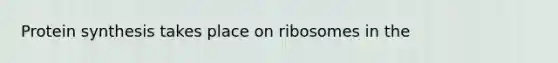 Protein synthesis takes place on ribosomes in the